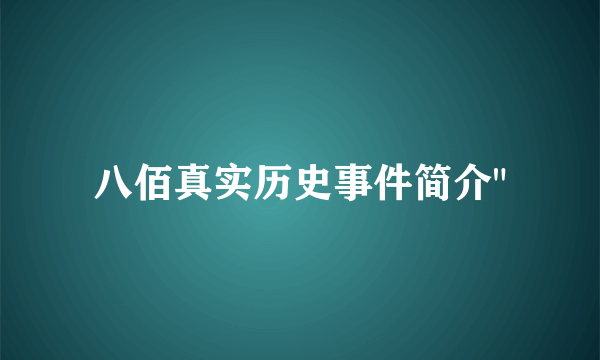 八佰真实历史事件简介"